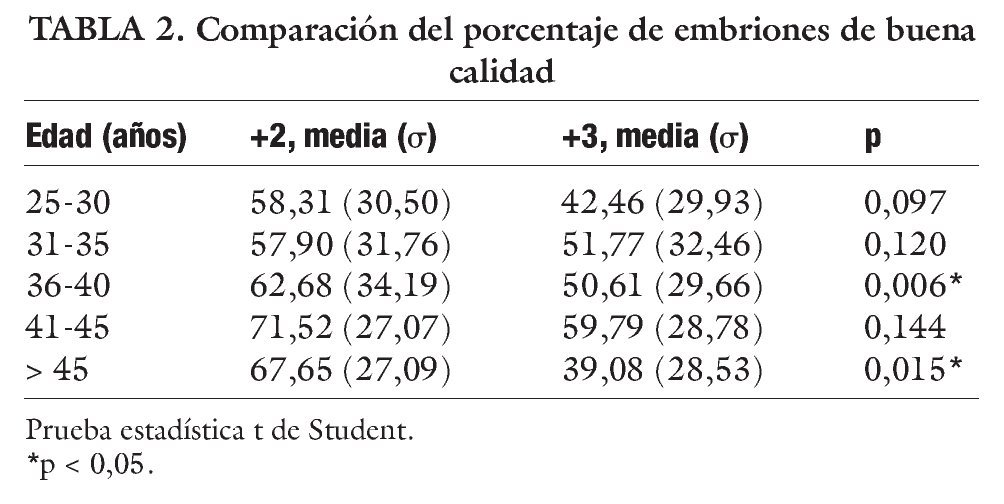 TABLA 2. Comparación del porcentaje de embriones de buena calidad

| Edad (años) | +2, media ($\sigma$) | +3, media ($\sigma$) | p |
|---|---|---|---|
| 25-30 | 58,31 (30,50) | 42,46 (29,93) | 0,097 |
| 31-35 | 57,90 (31,76) | 51,77 (32,46) | 0,120 |
| 36-40 | 62,68 (34,19) | 50,61 (29,66) | 0,006* |
| 41-45 | 71,52 (27,07) | 59,79 (28,78) | 0,144 |
| > 45 | 67,65 (27,09) | 39,08 (28,53) | 0,015* |

Prueba estadística t de Student.
*p < 0,05.